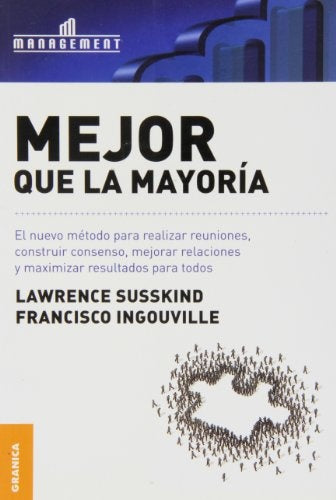 MANAGEMENT

MEJOR
QUE LA MAYORÍA

El nuevo método para realizar reuniones, construir consenso, mejorar relaciones y maximizar resultados para todos

LAWRENCE SUSSKIND
FRANCISCO INGOUVILLE

GRANICA